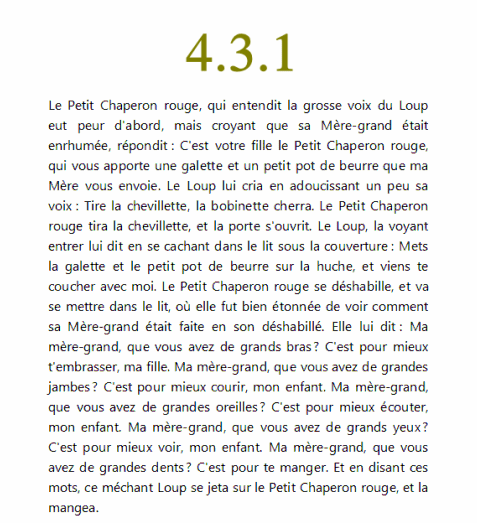 4.3.1

Le Petit Chaperon rouge, qui entendit la grosse voix du Loup eut peur d'abord, mais croyant que sa Mère-grand était enrhumée, répondit : C'est votre fille le Petit Chaperon rouge, qui vous apporte une galette et un petit pot de beurre que ma Mère vous envoie. Le Loup lui cria en adoucissant un peu sa voix : Tire la chevillette, la bobinette cherra. Le Petit Chaperon rouge tira la chevillette, et la porte s'ouvrit. Le Loup, la voyant entrer lui dit en se cachant dans le lit sous la couverture : Mets la galette et le petit pot de beurre sur la huche, et viens te coucher avec moi. Le Petit Chaperon rouge se déshabille, et va se mettre dans le lit, où elle fut bien étonnée de voir comment sa Mère-grand était faite en son déshabillé. Elle lui dit : Ma mère-grand, que vous avez de grands bras ? C'est pour mieux t'embrasser, ma fille. Ma mère-grand, que vous avez de grandes jambes ? C'est pour mieux courir, mon enfant. Ma mère-grand, que vous avez de grandes oreilles ? C'est pour mieux écouter, mon enfant. Ma mère-grand, que vous avez de grands yeux ? C'est pour mieux voir, mon enfant. Ma mère-grand, que vous avez de grandes dents ? C'est pour te manger. Et en disant ces mots, ce méchant Loup se jeta sur le Petit Chaperon rouge, et la mangea.